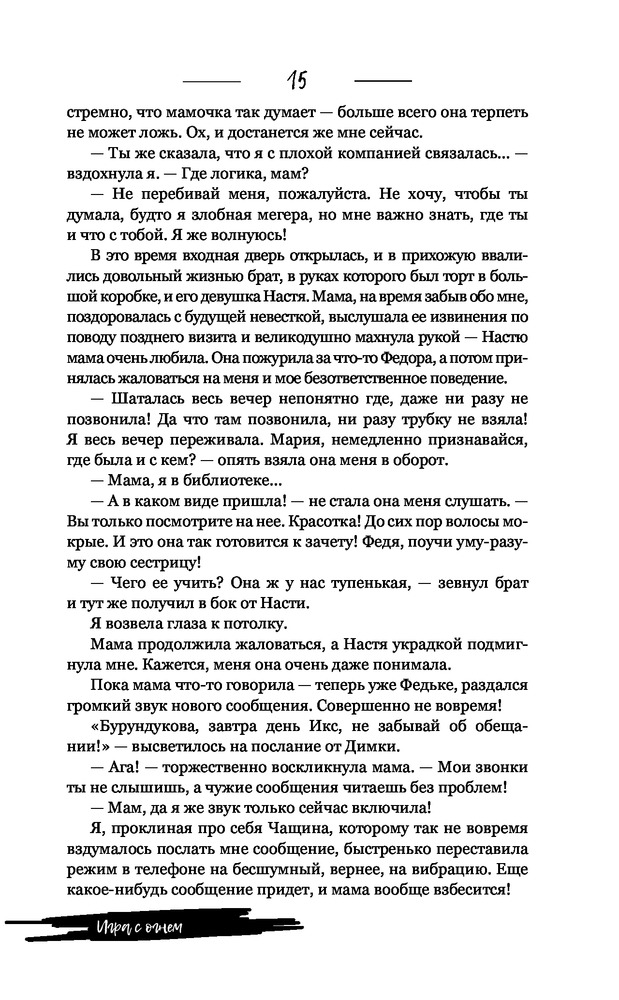 15

стремно, что мамочка так думает — больше всего она терпеть не может ложь. Ох, и достанется же мне сейчас.

— Ты же сказала, что я с плохой компанией связалась... — вздохнула я. — Где логика, мам?

— Не перебивай меня, пожалуйста. Не хочу, чтобы ты думала, будто я злобная мегера, но мне важно знать, где ты и что с тобой. Я же волнуюсь!

В это время входная дверь открылась, и в прихожую ввалились довольный жизнью брат, в руках которого был торт в большой коробке, и его девушка Настя. Мама, на время забыв обо мне, поздоровалась с будущей невесткой, выслушала ее извинения по поводу позднего визита и великодушно махнула рукой — Настю мама очень любила. Она пожурила за что-то Федора, а потом принялась жаловаться на меня и мое безответственное поведение.

— Шаталась весь вечер непонятно где, даже ни разу не позвонила! Да что там позвонила, ни разу трубку не взяла! Я весь вечер переживала. Мария, немедленно признавайся, где была и с кем? — опять взяла она меня в оборот.

— Мама, я в библиотеке...

— А в каком виде пришла! — не стала она меня слушать. — Вы только посмотрите на нее. Красотка! До сих пор волосы мокрые. И это она так готовится к зачету! Федя, поучи уму-разуму свою сестрицу!

— Чего ее учить? Она ж у нас тупенькая, — зевнул брат и тут же получил в бок от Насти.

Я возвела глаза к потолку.

Мама продолжила жаловаться, а Настя украдкой подмигнула мне. Кажется, меня она очень даже понимала.

Пока мама что-то говорила — теперь уже Федьке, раздался громкий звук нового сообщения. Совершенно не вовремя!

«Бурундукова, завтра день Икс, не забывай об обещании!» — высветилось на послание от Димки.

— Ага! — торжественно воскликнула мама. — Мои звонки ты не слышишь, а чужие сообщения читаешь без проблем!

— Мам, да я же звук только сейчас включила!

Я, проклиная про себя Чащина, которому так не вовремя вздумалось послать мне сообщение, быстренько переставила режим в телефоне на бесшумный, вернее, на вибрацию. Еще какое-нибудь сообщение придет, и мама вообще взбесится!

Игра с огнем